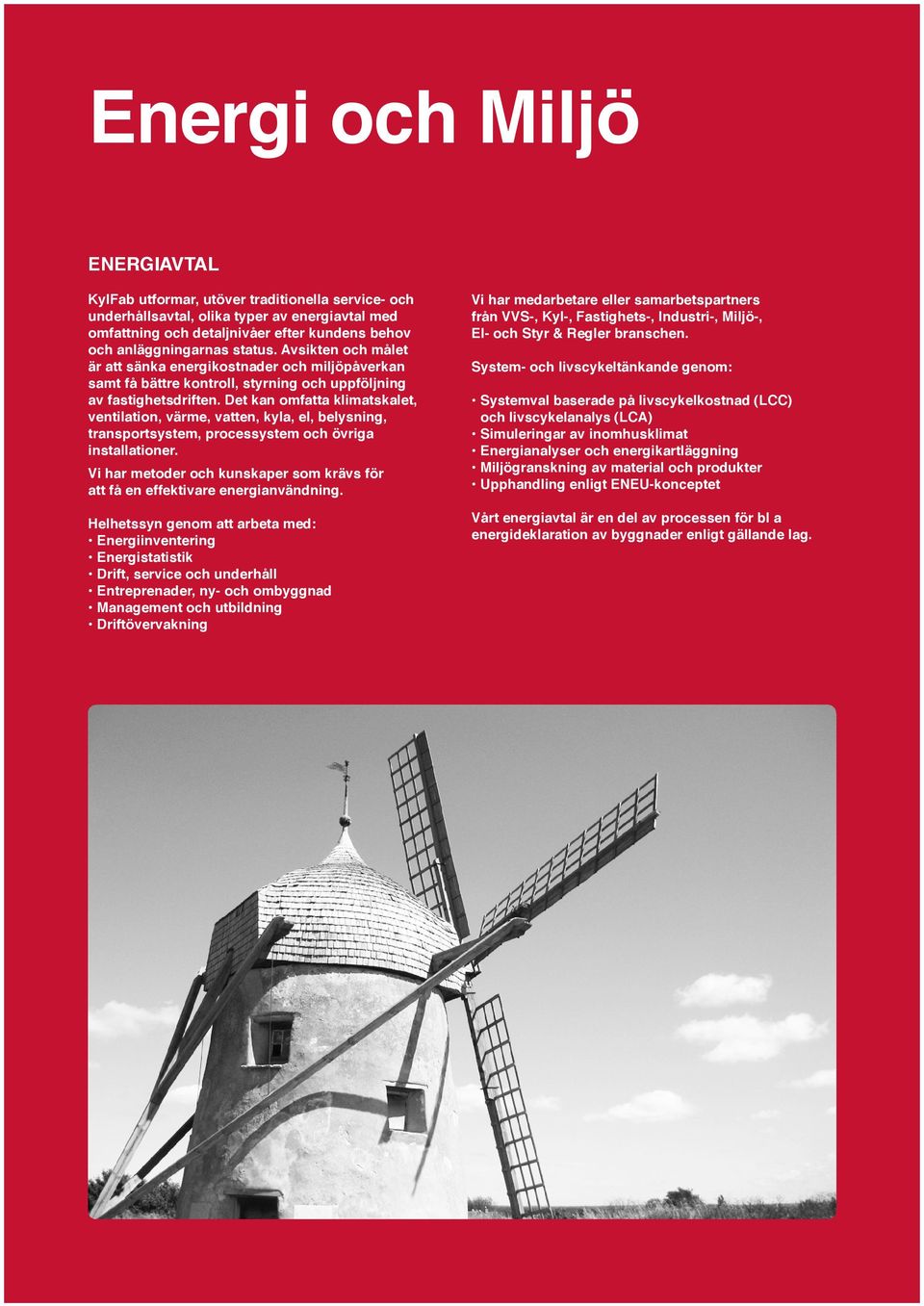 Energi och Miljö

ENERGIAVTAL

KylFab utformar, utöver traditionella service- och underhållsavtal, olika typer av energiavtal med omfattning och detaljnivåer efter kundens behov och anläggningarnas status. Avsikten och målet är att sänka energikostnader och miljöpåverkan samt få bättre kontroll, styrning och uppföljning av fastighetsdriften. Det kan omfatta klimatskalet, ventilation, värme, vatten, kyla, el, belysning, transportsystem, processystem och övriga installationer.

Vi har metoder och kunskaper som krävs för att få en effektivare energianvändning.

Helhetssyn genom att arbeta med:
• Energiinventering
• Energistatistik
• Drift, service och underhåll
• Entreprenader, ny- och ombyggnad
• Management och utbildning
• Driftövervakning

Vi har medarbetare eller samarbetspartners från VVS-, Kyl-, Fastighets-, Industri-, Miljö-, El- och Styr & Regler branschen.

System- och livscykeltänkande genom:

• Systemval baserade på livscykelkostnad (LCC) och livscykelanalys (LCA)
• Simuleringar av inomhusklimat
• Energianalyser och energikartläggning
• Miljögranskning av material och produkter
• Upphandling enligt ENEU-konceptet

Vårt energiavtal är en del av processen för bl a energideklaration av byggnader enligt gällande lag.